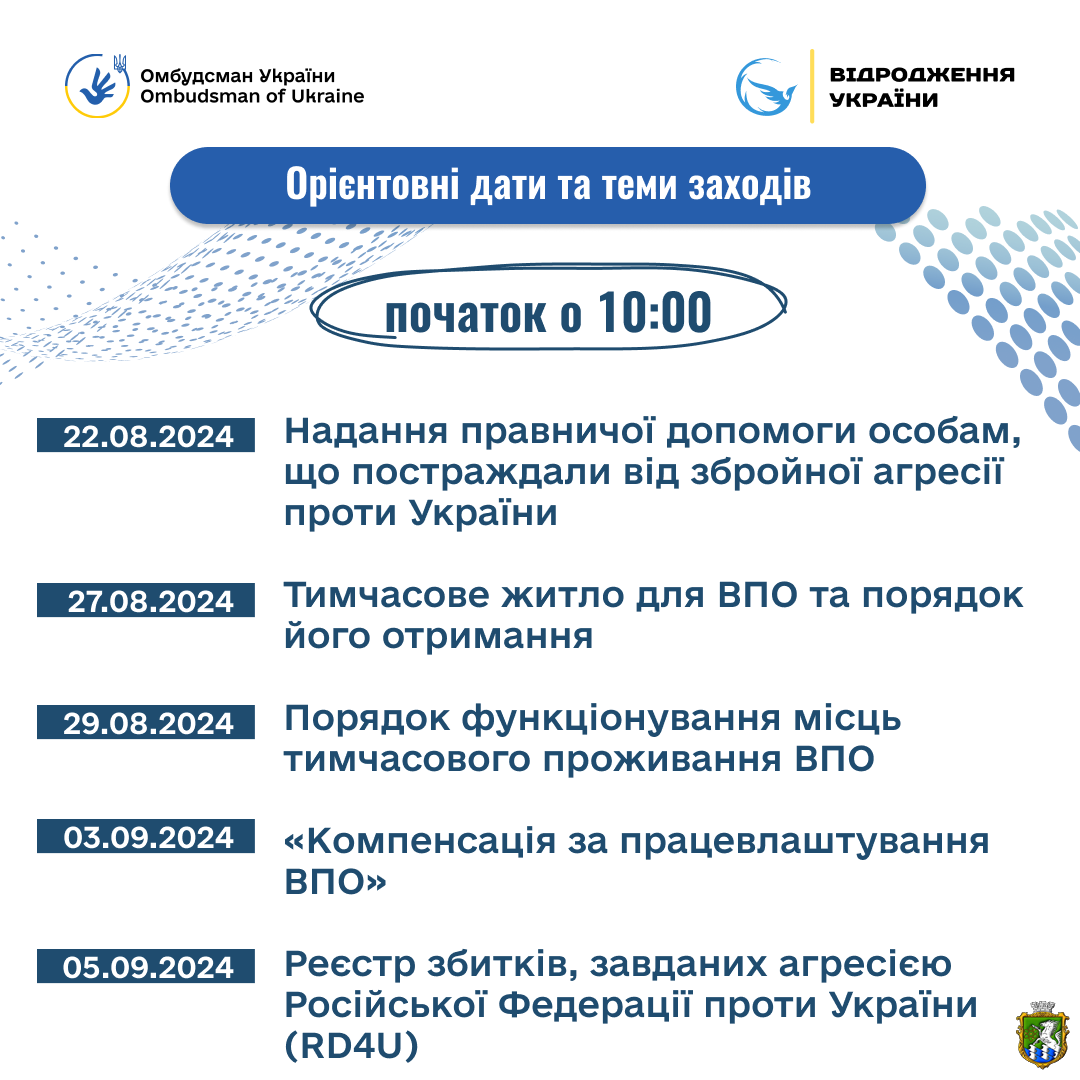 Омбудсман України
Ombudsman of Ukraine

ВІДРОДЖЕННЯ УКРАЇНИ

Орієнтовні дати та теми заходів

початок о 10:00

22.08.2024 Надання правничої допомоги особам, що постраждали від збройної агресії проти України

27.08.2024 Тимчасове житло для ВПО та порядок його отримання

29.08.2024 Порядок функціонування місць тимчасового проживання ВПО

03.09.2024 «Компенсація за працевлаштування ВПО»

05.09.2024 Реєстр збитків, завданих агресією Російської Федерації проти України (RD4U)